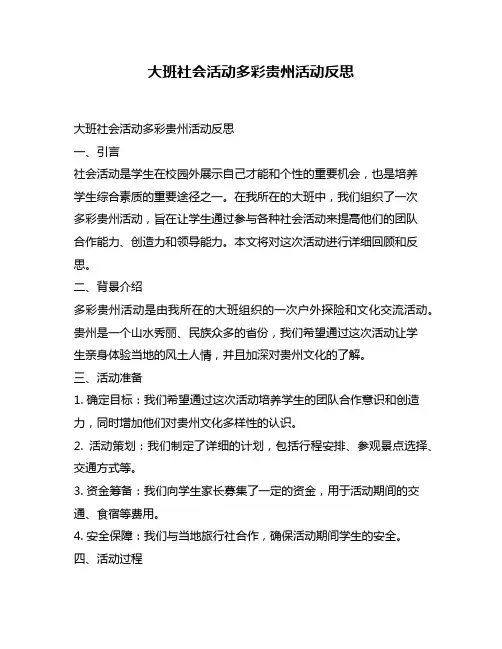 大班社会活动多彩贵州活动反思

大班社会活动多彩贵州活动反思

一、引言

社会活动是学生在校园外展示自己才能和个性的重要机会，也是培养学生综合素质的重要途径之一。在我所在的大班中，我们组织了一次多彩贵州活动，旨在让学生通过参与各种社会活动来提高他们的团队合作能力、创造力和领导能力。本文将对这次活动进行详细回顾和反思。

二、背景介绍

多彩贵州活动是由我所在的大班组织的一次户外探险和文化交流活动。贵州是一个山水秀丽、民族众多的省份，我们希望通过这次活动让学生亲身体验当地的风土人情，并且加深对贵州文化的了解。

三、活动准备

1. 确定目标：我们希望通过这次活动培养学生的团队合作意识和创造力，同时增加他们对贵州文化多样性的认识。

2. 活动策划：我们制定了详细的计划，包括行程安排、参观景点选择、交通方式等。

3. 资金筹备：我们向学生家长募集了一定的资金，用于活动期间的交通、食宿等费用。

4. 安全保障：我们与当地旅行社合作，确保活动期间学生的安全。

四、活动过程